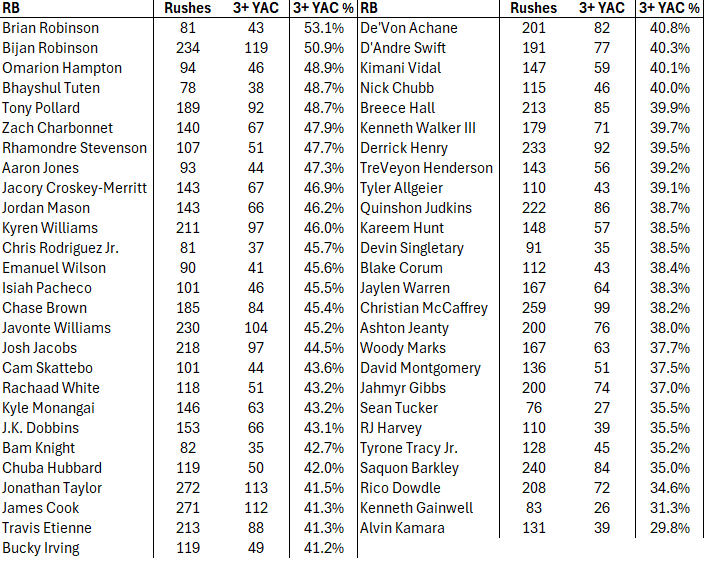 | RB | Rushes | 3+ YAC | 3+ YAC % |
|---|---|---|---|
| Brian Robinson | 81 | 43 | 53.1% |
| Bijan Robinson | 234 | 119 | 50.9% |
| Omarion Hampton | 94 | 46 | 48.9% |
| Bhayshul Tuten | 78 | 38 | 48.7% |
| Tony Pollard | 189 | 92 | 48.7% |
| Zach Charbonnet | 140 | 67 | 47.9% |
| Rhamondre Stevenson | 107 | 51 | 47.7% |
| Aaron Jones | 93 | 44 | 47.3% |
| Jacory Croskey-Merritt | 143 | 67 | 46.9% |
| Jordan Mason | 143 | 66 | 46.2% |
| Kyren Williams | 211 | 97 | 46.0% |
| Chris Rodriguez Jr. | 81 | 37 | 45.7% |
| Emanuel Wilson | 90 | 41 | 45.6% |
| Isiah Pacheco | 101 | 46 | 45.5% |
| Chase Brown | 185 | 84 | 45.4% |
| Javonte Williams | 230 | 104 | 45.2% |
| Josh Jacobs | 218 | 97 | 44.5% |
| Cam Skattebo | 101 | 44 | 43.6% |
| Rachaad White | 118 | 51 | 43.2% |
| Kyle Monangai | 146 | 63 | 43.2% |
| J.K. Dobbins | 153 | 66 | 43.1% |
| Bam Knight | 82 | 35 | 42.7% |
| Chuba Hubbard | 119 | 50 | 42.0% |
| Jonathan Taylor | 272 | 113 | 41.5% |
| James Cook | 271 | 112 | 41.3% |
| Travis Etienne | 213 | 88 | 41.3% |
| Bucky Irving | 119 | 49 | 41.2% |

| RB | Rushes | 3+ YAC | 3+ YAC % |
|---|---|---|---|
| De'Von Achane | 201 | 82 | 40.8% |
| D'Andre Swift | 191 | 77 | 40.3% |
| Kimani Vidal | 147 | 59 | 40.1% |
| Nick Chubb | 115 | 46 | 40.0% |
| Breece Hall | 213 | 85 | 39.9% |
| Kenneth Walker III | 179 | 71 | 39.7% |
| Derrick Henry | 233 | 92 | 39.5% |
| TreVeyon Henderson | 143 | 56 | 39.2% |
| Tyler Allgeier | 110 | 43 | 39.1% |
| Quinshon Judkins | 222 | 86 | 38.7% |
| Kareem Hunt | 148 | 57 | 38.5% |
| Devin Singletary | 91 | 35 | 38.5% |
| Blake Corum | 112 | 43 | 38.4% |
| Jaylen Warren | 167 | 64 | 38.3% |
| Christian McCaffrey | 259 | 99 | 38.2% |
| Ashton Jeanty | 200 | 76 | 38.0% |
| Woody Marks | 167 | 63 | 37.7% |
| David Montgomery | 136 | 51 | 37.5% |
| Jahmyr Gibbs | 200 | 74 | 37.0% |
| Sean Tucker | 76 | 27 | 35.5% |
| RJ Harvey | 110 | 39 | 35.5% |
| Tyrone Tracy Jr. | 128 | 45 | 35.2% |
| Saquon Barkley | 240 | 84 | 35.0% |
| Rico Dowdle | 208 | 72 | 34.6% |
| Kenneth Gainwell | 83 | 26 | 31.3% |
| Alvin Kamara | 131 | 39 | 29.8% |